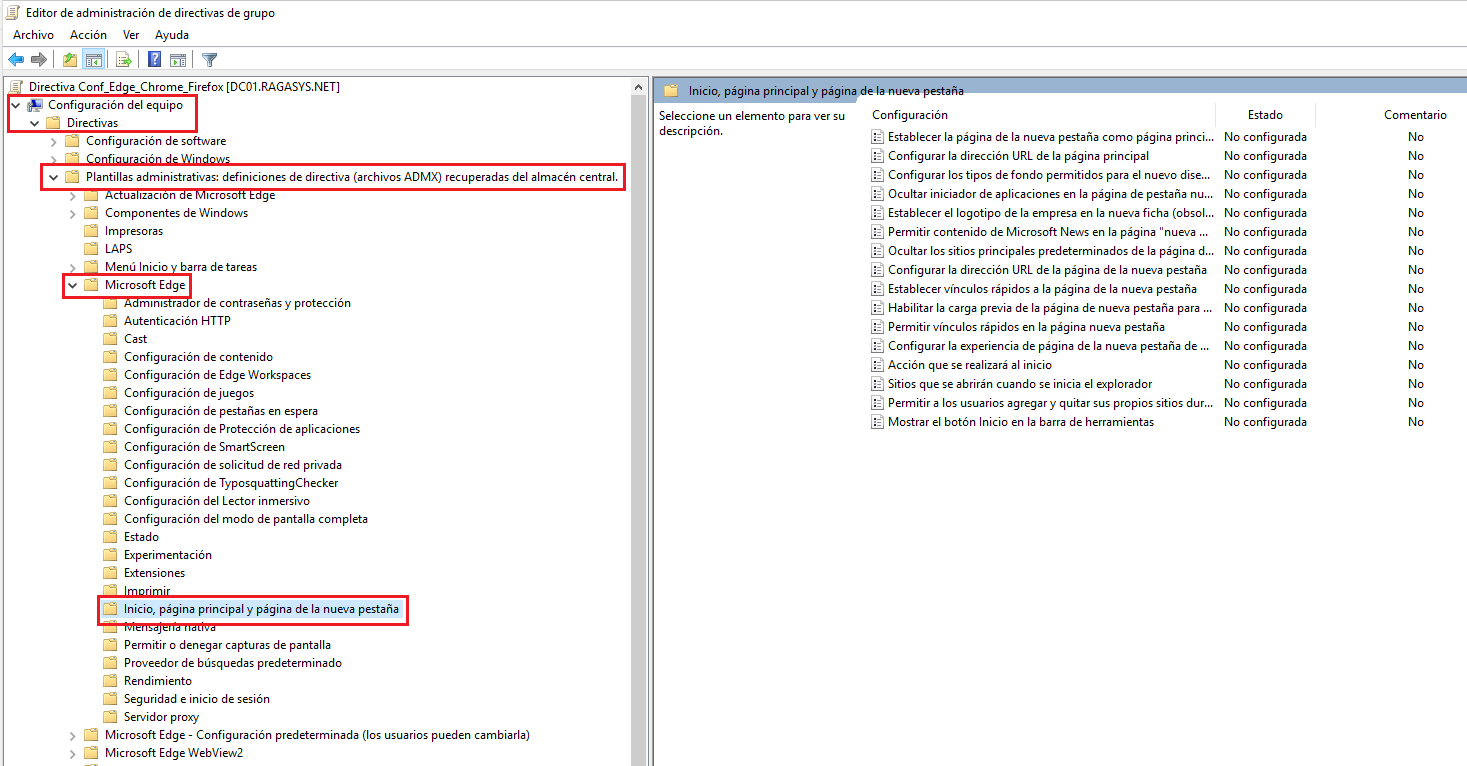 Editor de administración de directivas de grupo

Archivo Acción Ver Ayuda

Directiva Conf_Edge_Chrome_Firefox [DC01.RAGASYS.NET]
Configuración del equipo
Directivas
Configuración de software
Configuración de Windows
Plantillas administrativas: definiciones de directiva (archivos ADMX) recuperadas del almacén central.
Actualización de Microsoft Edge
Componentes de Windows
Impresoras
LAPS
Menú Inicio y barra de tareas
Microsoft Edge
Administrador de contraseñas y protección
Autenticación HTTP
Cast
Configuración de contenido
Configuración de Edge Workspaces
Configuración de juegos
Configuración de pestañas en espera
Configuración de Protección de aplicaciones
Configuración de SmartScreen
Configuración de solicitud de red privada
Configuración de TyposquattingChecker
Configuración del Lector inmersivo
Configuración del modo de pantalla completa
Estado
Experimentación
Extensiones
Imprimir
Inicio, página principal y página de la nueva pestaña
Mensajería nativa
Permitir o denegar capturas de pantalla
Proveedor de búsquedas predeterminado
Rendimiento
Seguridad e inicio de sesión
Servidor proxy
Microsoft Edge - Configuración predeterminada (los usuarios pueden cambiarla)
Microsoft Edge WebView2

Inicio, página principal y página de la nueva pestaña

Seleccione un elemento para ver su descripción.

| Configuración | Estado | Comentario |
|---|---|---|
| Establecer la página de la nueva pestaña como página princi... | No configurada | No |
| Configurar la dirección URL de la página principal | No configurada | No |
| Configurar los tipos de fondo permitidos para el nuevo dise... | No configurada | No |
| Ocultar iniciador de aplicaciones en la página de pestaña nu... | No configurada | No |
| Establecer el logotipo de la empresa en la nueva ficha (obsol... | No configurada | No |
| Permitir contenido de Microsoft News en la página "nueva ... | No configurada | No |
| Ocultar los sitios principales predeterminados de la página d... | No configurada | No |
| Configurar la dirección URL de la página de la nueva pestaña | No configurada | No |
| Establecer vínculos rápidos a la página de la nueva pestaña | No configurada | No |
| Habilitar la carga previa de la página de nueva pestaña para ... | No configurada | No |
| Permitir vínculos rápidos en la página nueva pestaña | No configurada | No |
| Configurar la experiencia de página de la nueva pestaña de ... | No configurada | No |
| Acción que se realizará al inicio | No configurada | No |
| Sitios que se abrirán cuando se inicia el explorador | No configurada | No |
| Permitir a los usuarios agregar y quitar sus propios sitios dur... | No configurada | No |
| Mostrar el botón Inicio en la barra de herramientas | No configurada | No |